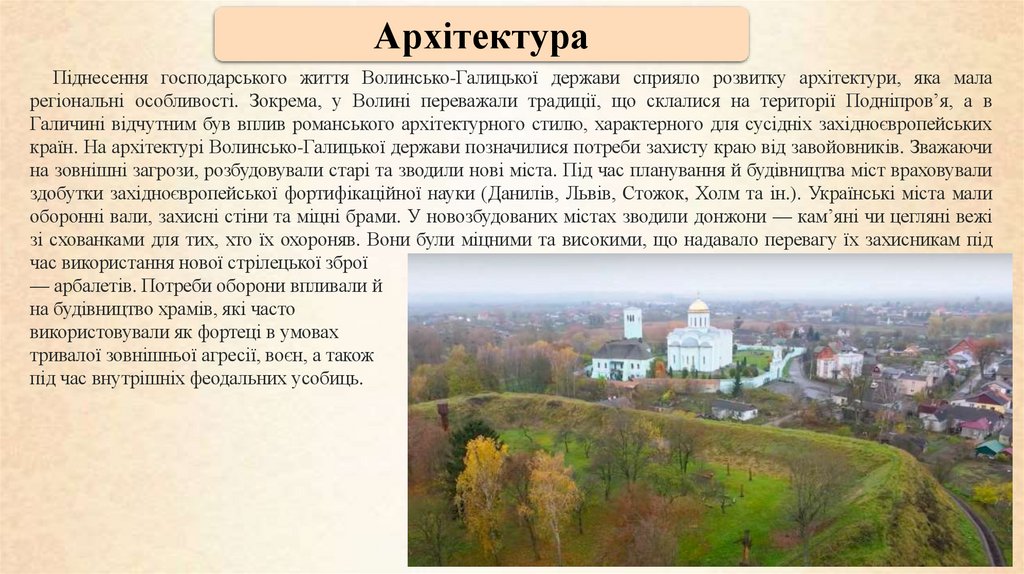 Архітектура

Піднесення господарського життя Волинсько-Галицької держави сприяло розвитку архітектури, яка мала регіональні особливості. Зокрема, у Волині переважали традиції, що склалися на території Подніпров'я, а в Галичині відчутним був вплив романського архітектурного стилю, характерного для сусідніх західноєвропейських країн. На архітектурі Волинсько-Галицької держави позначилися потреби захисту краю від завойовників. Зважаючи на зовнішні загрози, розбудовували старі та зводили нові міста. Під час планування й будівництва міст враховували здобутки західноєвропейської фортифікаційної науки (Данилів, Львів, Стожок, Холм та ін.). Українські міста мали оборонні вали, захисні стіни та міцні брами. У новозбудованих містах зводили донжони — кам'яні чи цегляні вежі зі схованками для тих, хто їх охороняв. Вони були міцними та високими, що надавало перевагу їх захисникам під час використання нової стрілецької зброї — арбалетів. Потреби оборони впливали й на будівництво храмів, які часто використовували як фортеці в умовах тривалої зовнішньої агресії, воєн, а також під час внутрішніх феодальних усобиць.